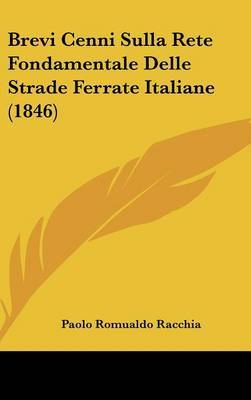 Brevi Cenni Sulla Rete Fondamentale Delle Strade Ferrate Italiane (1846)

Paolo Romualdo Racchia